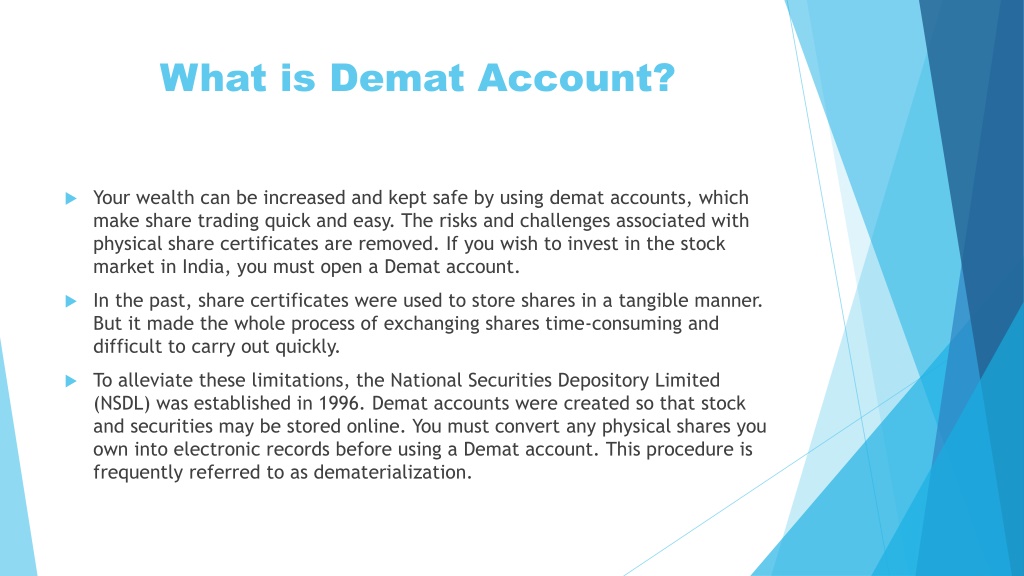 What is Demat Account?

Your wealth can be increased and kept safe by using demat accounts, which make share trading quick and easy. The risks and challenges associated with physical share certificates are removed. If you wish to invest in the stock market in India, you must open a Demat account.

In the past, share certificates were used to store shares in a tangible manner. But it made the whole process of exchanging shares time-consuming and difficult to carry out quickly.

To alleviate these limitations, the National Securities Depository Limited (NSDL) was established in 1996. Demat accounts were created so that stock and securities may be stored online. You must convert any physical shares you own into electronic records before using a Demat account. This procedure is frequently referred to as dematerialization.